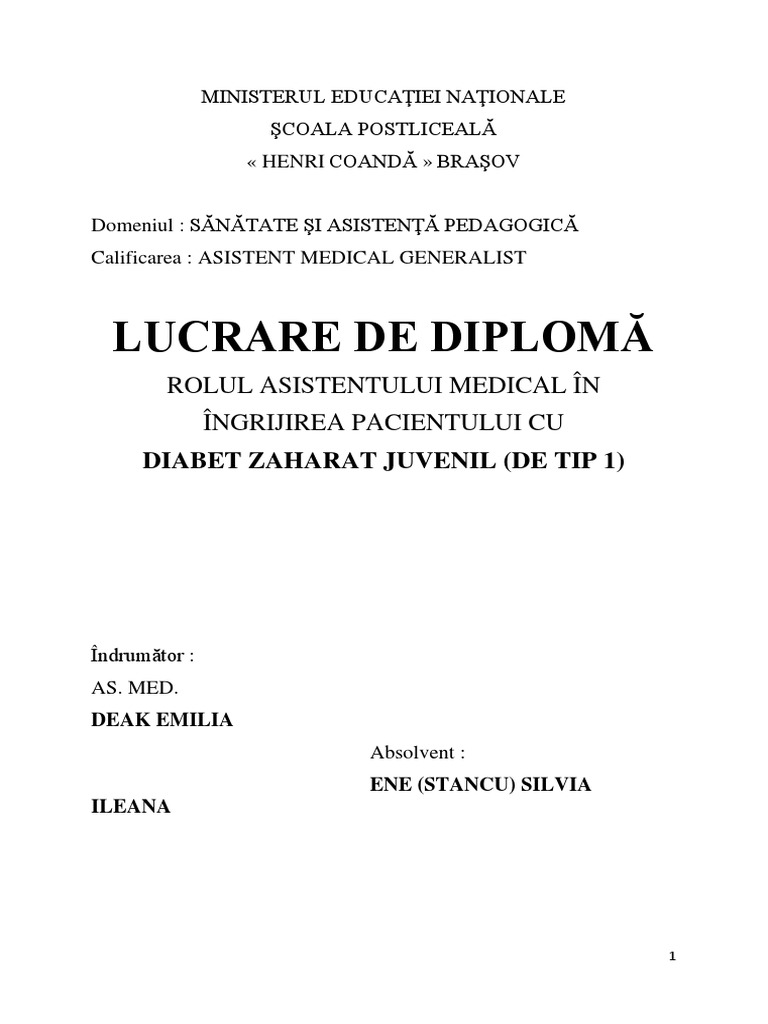 MINISTERUL EDUCAŢIEI NAŢIONALE
ŞCOALA POSTLICEALĂ
« HENRI COANDĂ » BRAŞOV

Domeniul : SĂNĂTATE ŞI ASISTENŢĂ PEDAGOGICĂ
Calificarea : ASISTENT MEDICAL GENERALIST

LUCRARE DE DIPLOMĂ
ROLUL ASISTENTULUI MEDICAL ÎN ÎNGRIJIREA PACIENTULUI CU
DIABET ZAHARAT JUVENIL (DE TIP 1)

Îndrumător :
AS. MED.
DEAK EMILIA

Absolvent :
ENE (STANCU) SILVIA
ILEANA

1